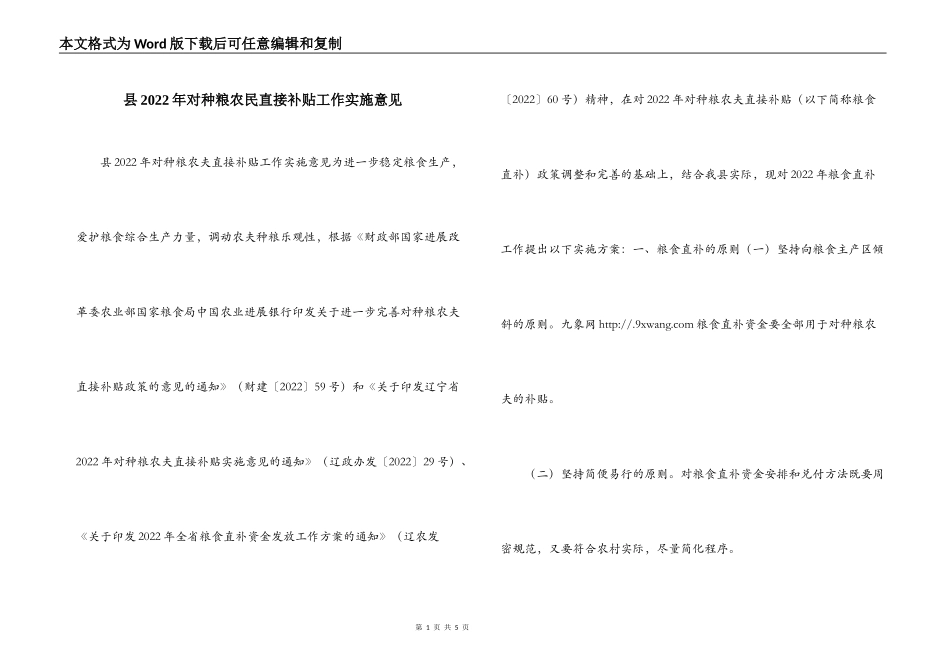 本文格式为Word版下载后可任意编辑和复制

县2022年对种粮农民直接补贴工作实施意见

县2022年对种粮农夫直接补贴工作实施意见为进一步稳定粮食生产，爱护粮食综合生产力量，调动农夫种粮乐观性，根据《财政部国家进展改革委农业部国家粮食局中国农业进展银行印发关于进一步完善对种粮农夫直接补贴政策的意见的通知》（财建〔2022〕59号）和《关于印发辽宁省2022年对种粮农夫直接补贴实施意见的通知》（辽政办发〔2022〕29号）、《关于印发2022年全省粮食直补资金发放工作方案的通知》（辽农发〔2022〕60号）精神，在对2022年对种粮农夫直接补贴（以下简称粮食直补）政策调整和完善的基础上，结合我县实际，现对2022年粮食直补工作提出以下实施方案：一、粮食直补的原则（一）坚持向粮食主产区倾斜的原则。九象网 http://.9xwang.com 粮食直补资金要全部用于对种粮农夫的补贴。

（二）坚持简便易行的原则。对粮食直补资金安排和兑付方法既要周密规范，又要符合农村实际，尽量简化程序。

第 1 页 共 5 页